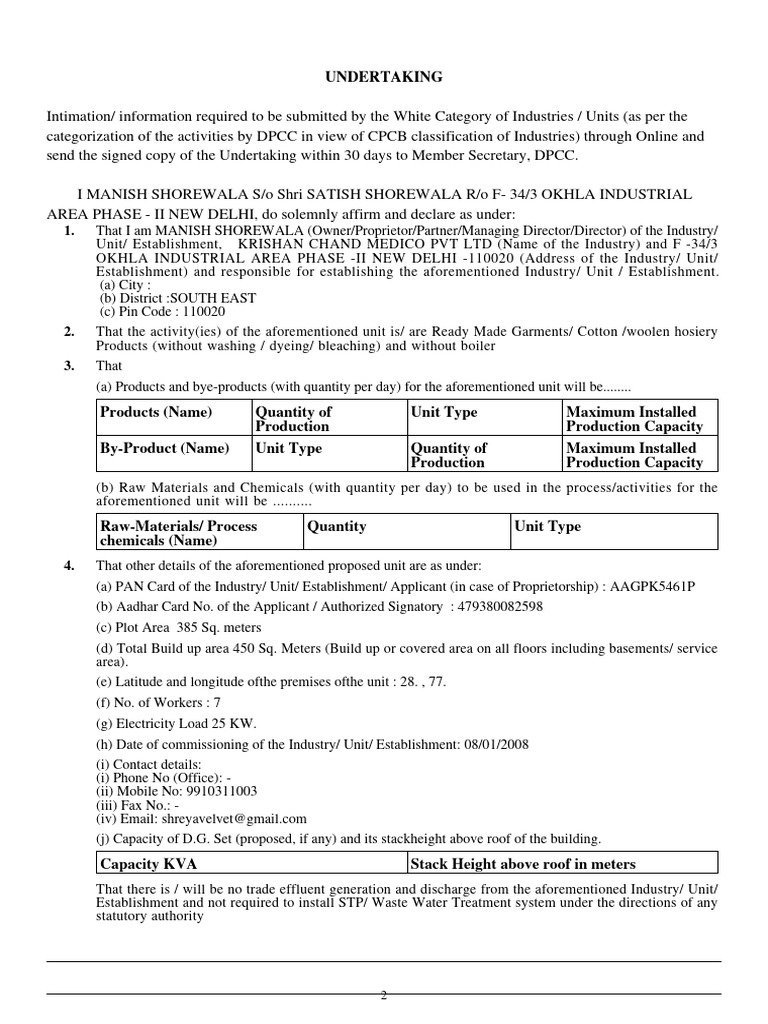 UNDERTAKING

Intimation/ information required to be submitted by the White Category of Industries / Units (as per the categorization of the activities by DPCC in view of CPCB classification of Industries) through Online and send the signed copy of the Undertaking within 30 days to Member Secretary, DPCC.

I MANISH SHOREWALA S/o Shri SATISH SHOREWALA R/o F- 34/3 OKHLA INDUSTRIAL AREA PHASE - II NEW DELHI, do solemnly affirm and declare as under:

1. That I am MANISH SHOREWALA (Owner/Proprietor/Partner/Managing Director/Director) of the Industry/ Unit/ Establishment, KRISHAN CHAND MEDICO PVT LTD (Name of the Industry) and F -34/3 OKHLA INDUSTRIAL AREA PHASE -II NEW DELHI -110020 (Address of the Industry/ Unit/ Establishment) and responsible for establishing the aforementioned Industry/ Unit / Establishment.
(a) City :
(b) District :SOUTH EAST
(c) Pin Code : 110020

2. That the activity(ies) of the aforementioned unit is/ are Ready Made Garments/ Cotton /woolen hosiery Products (without washing / dyeing/ bleaching) and without boiler

3. That
(a) Products and bye-products (with quantity per day) for the aforementioned unit will be........

| Products (Name) | Quantity of Production | Unit Type | Maximum Installed Production Capacity |
|---|---|---|---|
| By-Product (Name) | Unit Type | Quantity of Production | Maximum Installed Production Capacity |

(b) Raw Materials and Chemicals (with quantity per day) to be used in the process/activities for the aforementioned unit will be ..........

| Raw-Materials/ Process chemicals (Name) | Quantity | Unit Type |
|---|---|---|

4. That other details of the aforementioned proposed unit are as under:
(a) PAN Card of the Industry/ Unit/ Establishment/ Applicant (in case of Proprietorship) : AAGPK5461P
(b) Aadhar Card No. of the Applicant / Authorized Signatory : 479380082598
(c) Plot Area 385 Sq. meters
(d) Total Build up area 450 Sq. Meters (Build up or covered area on all floors including basements/ service area).
(e) Latitude and longitude ofthe premises ofthe unit : 28. , 77.
(f) No. of Workers : 7
(g) Electricity Load 25 KW.
(h) Date of commissioning of the Industry/ Unit/ Establishment: 08/01/2008
(i) Contact details:
(i) Phone No (Office): -
(ii) Mobile No: 9910311003
(iii) Fax No.: -
(iv) Email: shreyavelvet@gmail.com
(j) Capacity of D.G. Set (proposed, if any) and its stackheight above roof of the building.

| Capacity KVA | Stack Height above roof in meters |
|---|---|

That there is / will be no trade effluent generation and discharge from the aforementioned Industry/ Unit/ Establishment and not required to install STP/ Waste Water Treatment system under the directions of any statutory authority

2